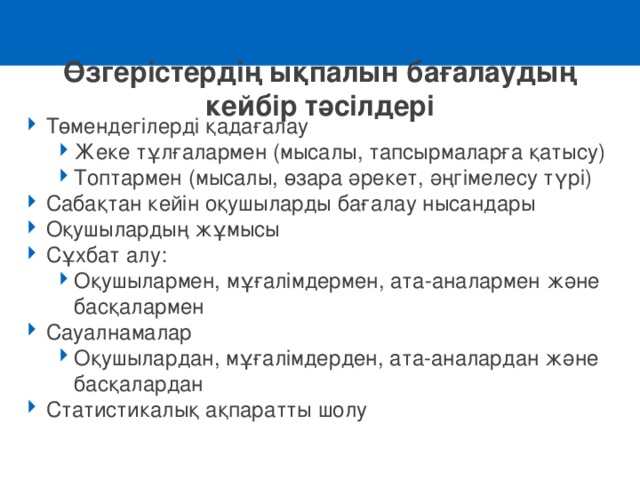 Өзгерістердің ықпалын бағалаудың кейбір тәсілдері

Төмендегілерді қадағалау

Жеке тұлғалармен (мысалы, тапсырмаларға қатысу)

Топтармен (мысалы, өзара әрекет, әңгімелесу түрі)

Сабақтан кейін оқушыларды бағалау нысандары

Оқушылардың жұмысы

Сұхбат алу:

Оқушылармен, мұғалімдермен, ата-аналармен және басқалармен

Сауалнамалар

Оқушылардан, мұғалімдерден, ата-аналардан және басқалардан

Статистикалық ақпаратты шолу